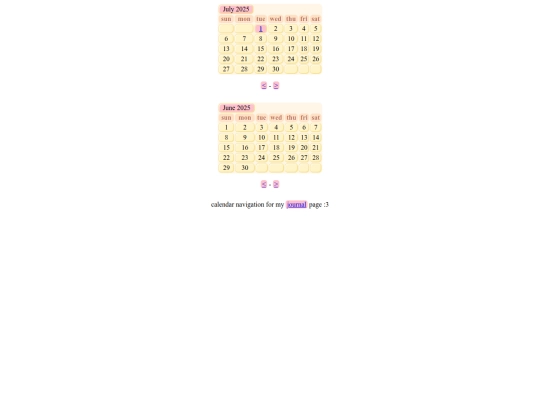 July 2025

| sun | mon | tue | wed | thu | fri | sat |
|---|---|---|---|---|---|---|
| | | 1 | 2 | 3 | 4 | 5 |
| 6 | 7 | 8 | 9 | 10 | 11 | 12 |
| 13 | 14 | 15 | 16 | 17 | 18 | 19 |
| 20 | 21 | 22 | 23 | 24 | 25 | 26 |
| 27 | 28 | 29 | 30 | | | |

< - >

June 2025

| sun | mon | tue | wed | thu | fri | sat |
|---|---|---|---|---|---|---|
| 1 | 2 | 3 | 4 | 5 | 6 | 7 |
| 8 | 9 | 10 | 11 | 12 | 13 | 14 |
| 15 | 16 | 17 | 18 | 19 | 20 | 21 |
| 22 | 23 | 24 | 25 | 26 | 27 | 28 |
| 29 | 30 | | | | | |

< - >

calendar navigation for my journal page :3